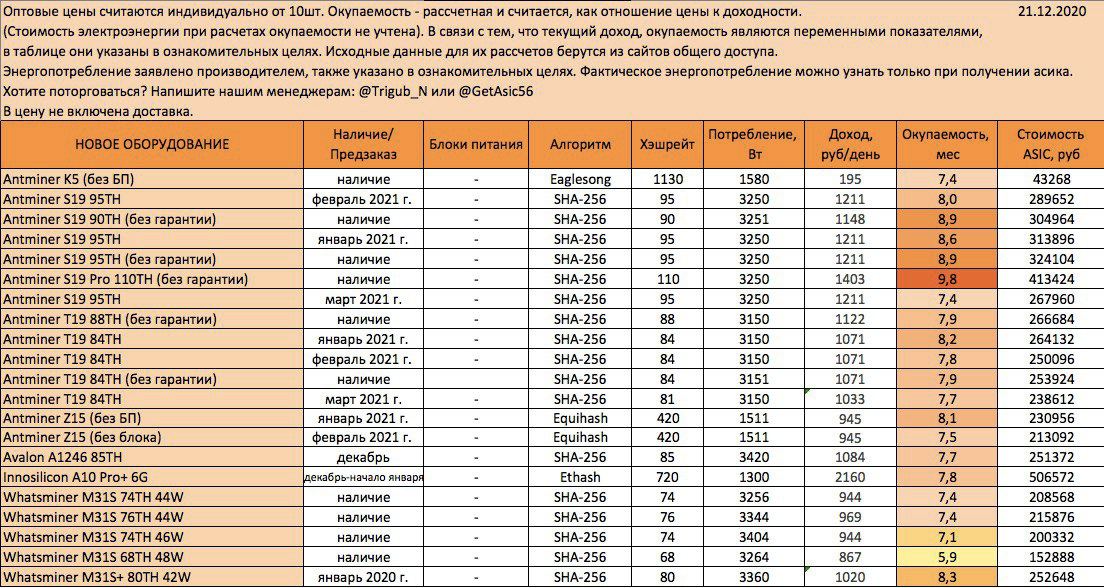 Оптовые цены считаются индивидуально от 10шт. Окупаемость - рассчетная и считается, как отношение цены к доходности. 21.12.2020
(Стоимость электроэнергии при расчетах окупаемости не учтена). В связи с тем, что текущий доход, окупаемость являются переменными показателями, в таблице они указаны в ознакомительных целях. Исходные данные для их рассчетов берутся из сайтов общего доступа.
Энергопотребление заявлено производителем, также указано в ознакомительных целях. Фактическое энергопотребление можно узнать только при получении асика.
Хотите поторговаться? Напишите нашим менеджерам: @Trigub_N или @GetAsic56
В цену не включена доставка.

| НОВОЕ ОБОРУДОВАНИЕ | Наличие/ Предзаказ | Блоки питания | Алгоритм | Хэшрейт | Потребление, Вт | Доход, руб/день | Окупаемость, мес | Стоимость ASIC, руб |
|---|---|---|---|---|---|---|---|---|
| Antminer K5 (без БП) | наличие | - | Eaglesong | 1130 | 1580 | 195 | 7,4 | 43268 |
| Antminer S19 95TH | февраль 2021 г. | - | SHA-256 | 95 | 3250 | 1211 | 8,0 | 289652 |
| Antminer S19 90TH (без гарантии) | наличие | - | SHA-256 | 90 | 3251 | 1148 | 8,9 | 304964 |
| Antminer S19 95TH | январь 2021 г. | - | SHA-256 | 95 | 3250 | 1211 | 8,6 | 313896 |
| Antminer S19 95TH (без гарантии) | наличие | - | SHA-256 | 95 | 3250 | 1211 | 8,9 | 324104 |
| Antminer S19 Pro 110TH (без гарантии) | наличие | - | SHA-256 | 110 | 3250 | 1403 | 9,8 | 413424 |
| Antminer S19 95TH | март 2021 г. | - | SHA-256 | 95 | 3250 | 1211 | 7,4 | 267960 |
| Antminer T19 88TH (без гарантии) | наличие | - | SHA-256 | 88 | 3150 | 1122 | 7,9 | 266684 |
| Antminer T19 84TH | январь 2021 г. | - | SHA-256 | 84 | 3150 | 1071 | 8,2 | 264132 |
| Antminer T19 84TH | февраль 2021 г. | - | SHA-256 | 84 | 3150 | 1071 | 7,8 | 250096 |
| Antminer T19 84TH (без гарантии) | наличие | - | SHA-256 | 84 | 3151 | 1071 | 7,9 | 253924 |
| Antminer T19 84TH | март 2021 г. | - | SHA-256 | 81 | 3150 | 1033 | 7,7 | 238612 |
| Antminer Z15 (без БП) | январь 2021 г. | - | Equihash | 420 | 1511 | 945 | 8,1 | 230956 |
| Antminer Z15 (без блока) | февраль 2021 г. | - | Equihash | 420 | 1511 | 945 | 7,5 | 213092 |
| Avalon A1246 85TH | декабрь | - | SHA-256 | 85 | 3420 | 1084 | 7,7 | 251372 |
| Innosilicon A10 Pro+ 6G | декабрь-начало января | - | Ethash | 720 | 1300 | 2160 | 7,8 | 506572 |
| Whatsminer M31S 74TH 44W | наличие | - | SHA-256 | 74 | 3256 | 944 | 7,4 | 208568 |
| Whatsminer M31S 76TH 44W | наличие | - | SHA-256 | 76 | 3344 | 969 | 7,4 | 215876 |
| Whatsminer M31S 74TH 46W | наличие | - | SHA-256 | 74 | 3404 | 944 | 7,1 | 200332 |
| Whatsminer M31S 68TH 48W | наличие | - | SHA-256 | 68 | 3264 | 867 | 5,9 | 152888 |
| Whatsminer M31S+ 80TH 42W | январь 2020 г. | - | SHA-256 | 80 | 3360 | 1020 | 8,3 | 252648 |